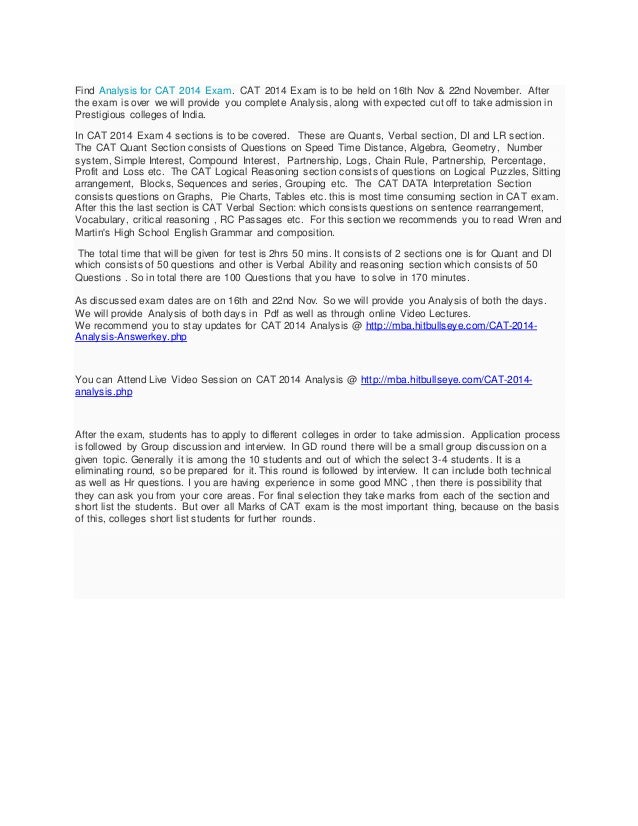 Find Analysis for CAT 2014 Exam. CAT 2014 Exam is to be held on 16th Nov & 22nd November. After the exam is over we will provide you complete Analysis, along with expected cut off to take admission in Prestigious colleges of India.

In CAT 2014 Exam 4 sections is to be covered. These are Quants, Verbal section, DI and LR section. The CAT Quant Section consists of Questions on Speed Time Distance, Algebra, Geometry, Number system, Simple Interest, Compound Interest, Partnership, Logs, Chain Rule, Partnership, Percentage, Profit and Loss etc. The CAT Logical Reasoning section consists of questions on Logical Puzzles, Sitting arrangement, Blocks, Sequences and series, Grouping etc. The CAT DATA Interpretation Section consists questions on Graphs, Pie Charts, Tables etc. this is most time consuming section in CAT exam. After this the last section is CAT Verbal Section: which consists questions on sentence rearrangement, Vocabulary, critical reasoning , RC Passages etc. For this section we recommends you to read Wren and Martin's High School English Grammar and composition.

The total time that will be given for test is 2hrs 50 mins. It consists of 2 sections one is for Quant and DI which consists of 50 questions and other is Verbal Ability and reasoning section which consists of 50 Questions . So in total there are 100 Questions that you have to solve in 170 minutes.

As discussed exam dates are on 16th and 22nd Nov. So we will provide you Analysis of both the days. We will provide Analysis of both days in Pdf as well as through online Video Lectures.
We recommend you to stay updates for CAT 2014 Analysis @ http://mba.hitbullseye.com/CAT-2014-Analysis-Answerkey.php

You can Attend Live Video Session on CAT 2014 Analysis @ http://mba.hitbullseye.com/CAT-2014-analysis.php

After the exam, students has to apply to different colleges in order to take admission. Application process is followed by Group discussion and interview. In GD round there will be a small group discussion on a given topic. Generally it is among the 10 students and out of which the select 3-4 students. It is a eliminating round, so be prepared for it. This round is followed by interview. It can include both technical as well as Hr questions. I you are having experience in some good MNC , then there is possibility that they can ask you from your core areas. For final selection they take marks from each of the section and short list the students. But over all Marks of CAT exam is the most important thing, because on the basis of this, colleges short list students for further rounds.